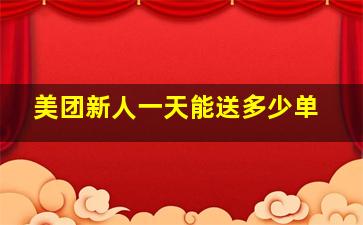 美团新人一天能送多少单